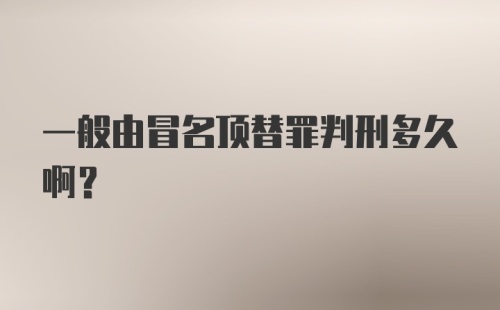 一般由冒名顶替罪判刑多久啊？